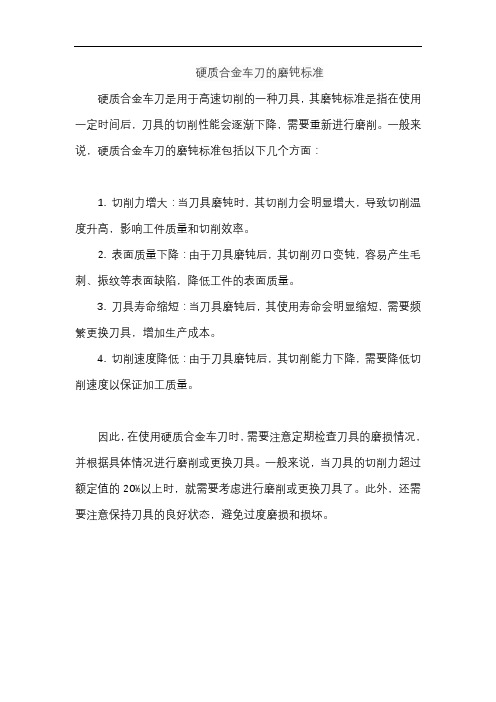 硬质合金车刀的磨钝标准

硬质合金车刀是用于高速切削的一种刀具，其磨钝标准是指在使用一定时间后，刀具的切削性能会逐渐下降，需要重新进行磨削。一般来说，硬质合金车刀的磨钝标准包括以下几个方面：

1. 切削力增大：当刀具磨钝时，其切削力会明显增大，导致切削温度升高，影响工件质量和切削效率。

2. 表面质量下降：由于刀具磨钝后，其切削刃口变钝，容易产生毛刺、振纹等表面缺陷，降低工件的表面质量。

3. 刀具寿命缩短：当刀具磨钝后，其使用寿命会明显缩短，需要频繁更换刀具，增加生产成本。

4. 切削速度降低：由于刀具磨钝后，其切削能力下降，需要降低切削速度以保证加工质量。

因此，在使用硬质合金车刀时，需要注意定期检查刀具的磨损情况，并根据具体情况进行磨削或更换刀具。一般来说，当刀具的切削力超过额定值的 20%以上时，就需要考虑进行磨削或更换刀具了。此外，还需要注意保持刀具的良好状态，避免过度磨损和损坏。